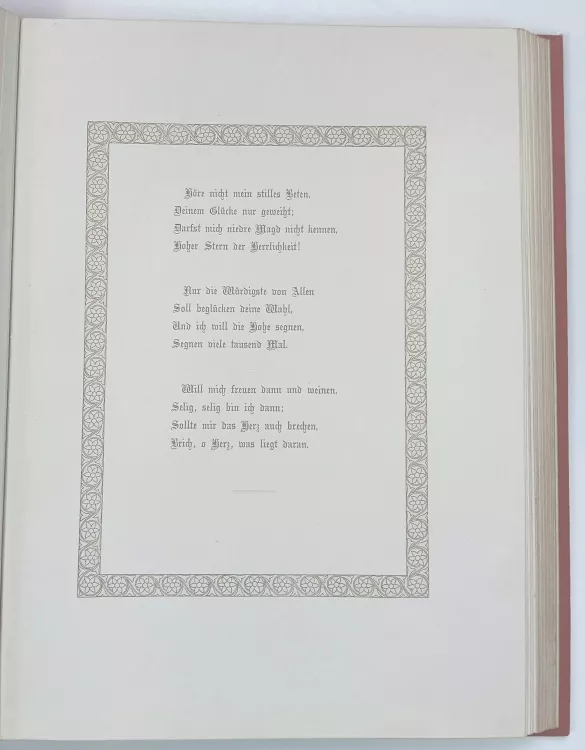 Höre nicht mein stilles Beten,
Deinem Glücke nur geweiht;
Darfst mich niedre Magd nicht kennen,
Hoher Stern der Herrlichkeit!

Nur die Würdigste von Allen
Soll beglücken deine Wahl,
Und ich will die Hohe segnen,
Segnen viele tausend Mal.

Will mich freuen dann und weinen,
Selig, selig bin ich dann;
Sollte mir das Herz auch brechen,
Brich, o Herz, was liegt daran.